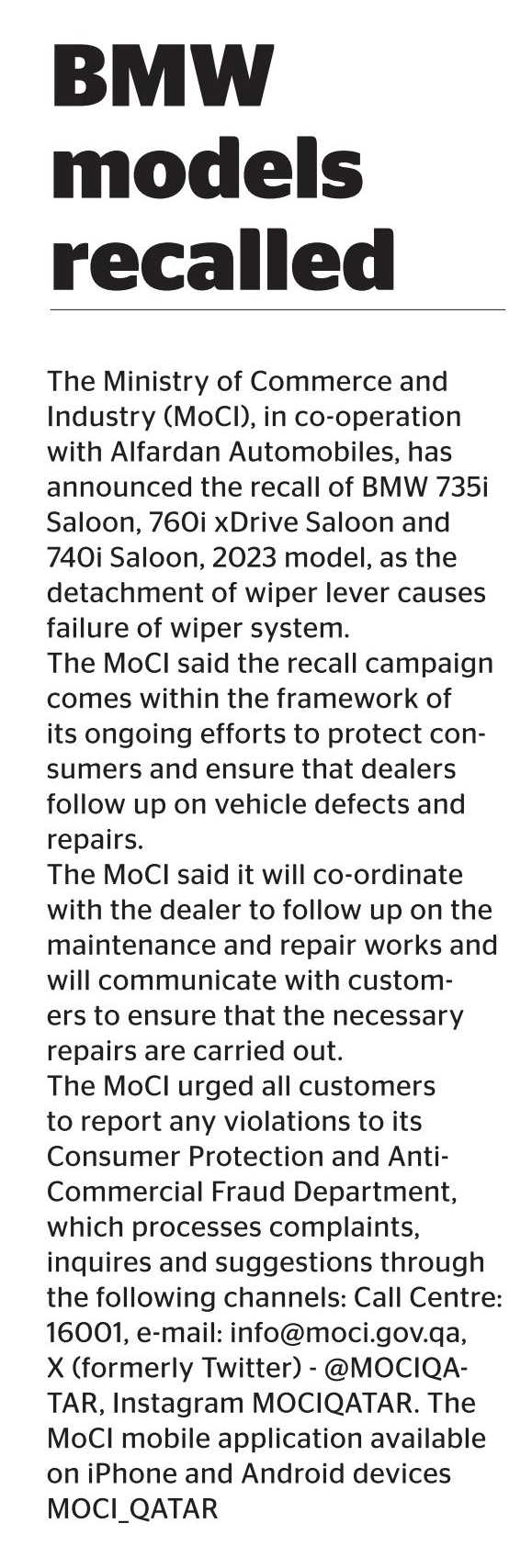 BMW models recalled

The Ministry of Commerce and Industry (MoCI), in co-operation with Alfardan Automobiles, has announced the recall of BMW 735i Saloon, 760i xDrive Saloon and 740i Saloon, 2023 model, as the detachment of wiper lever causes failure of wiper system.
The MoCI said the recall campaign comes within the framework of its ongoing efforts to protect consumers and ensure that dealers follow up on vehicle defects and repairs.
The MoCI said it will co-ordinate with the dealer to follow up on the maintenance and repair works and will communicate with customers to ensure that the necessary repairs are carried out.
The MoCI urged all customers to report any violations to its Consumer Protection and Anti-Commercial Fraud Department, which processes complaints, inquires and suggestions through the following channels: Call Centre: 16001, e-mail: info@moci.gov.qa, X (formerly Twitter) - @MOCIQATAR, Instagram MOCIQATAR. The MoCI mobile application available on iPhone and Android devices MOCI_QATAR